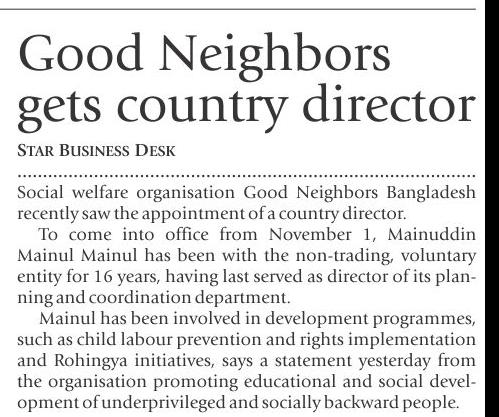 Good Neighbors gets country director

STAR BUSINESS DESK

Social welfare organisation Good Neighbors Bangladesh recently saw the appointment of a country director.

To come into office from November 1, Mainuddin Mainul Mainul has been with the non-trading, voluntary entity for 16 years, having last served as director of its planning and coordination department.

Mainul has been involved in development programmes, such as child labour prevention and rights implementation and Rohingya initiatives, says a statement yesterday from the organisation promoting educational and social development of underprivileged and socially backward people.